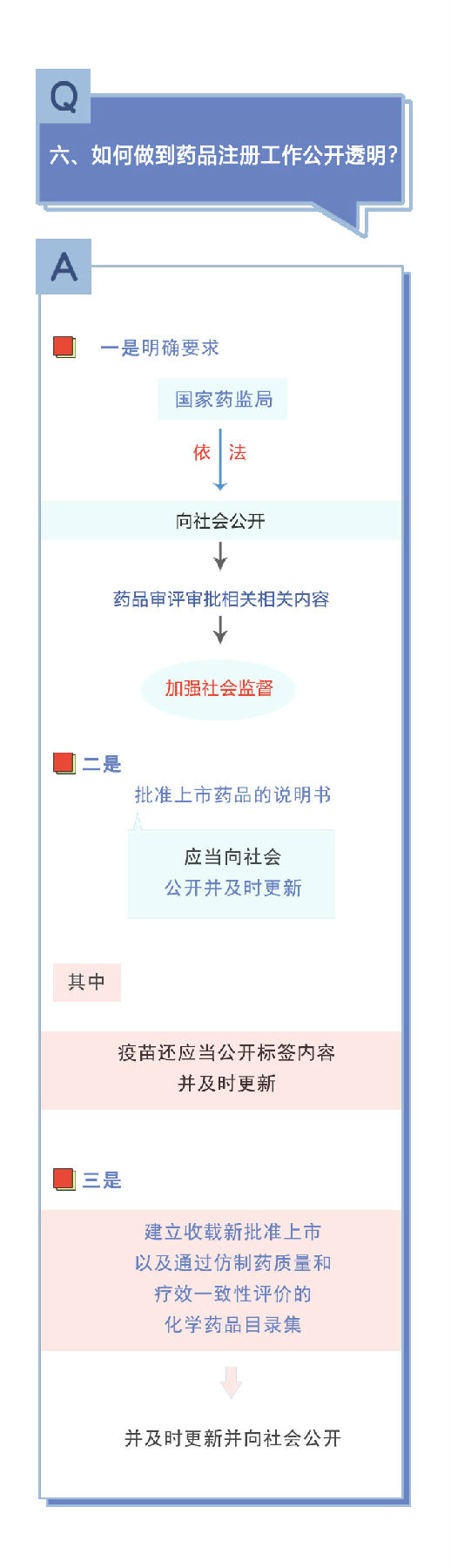 Q

六、如何做到药品注册工作公开透明?

A

一是明确要求

国家药监局

依 法

向社会公开

药品审评审批相关相关内容

加强社会监督

二是

批准上市药品的说明书

应当向社会
公开并及时更新

其中

疫苗还应当公开标签内容
并及时更新

三是

建立收载新批准上市
以及通过仿制药质量和
疗效一致性评价的
化学药品目录集

并及时更新并向社会公开